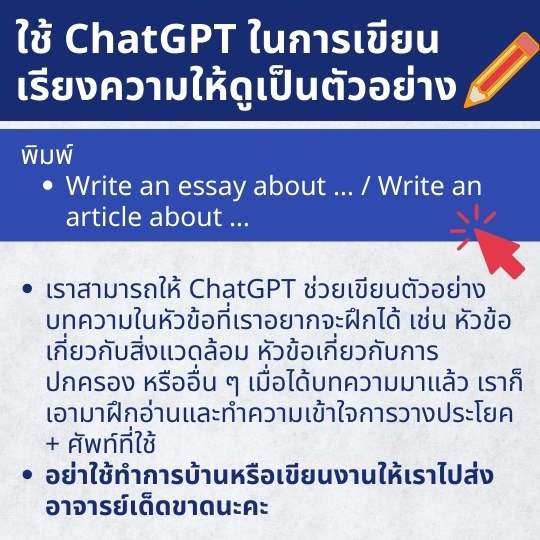 ใช้ ChatGPT ในการเขียนเรียงความให้ดูเป็นตัวอย่าง

พิมพ์

• Write an essay about ... / Write an article about ...

• เราสามารถให้ ChatGPT ช่วยเขียนตัวอย่างบทความในหัวข้อที่เราอยากจะฝึกได้ เช่น หัวข้อเกี่ยวกับสิ่งแวดล้อม หัวข้อเกี่ยวกับการปกครอง หรืออื่น ๆ เมื่อได้บทความมาแล้ว เราก็เอามาฝึกอ่านและทำความเข้าใจการวางประโยค + ศัพท์ที่ใช้
• อย่าใช้ทำการบ้านหรือเขียนงานให้เราไปส่งอาจารย์เด็ดขาดนะคะ